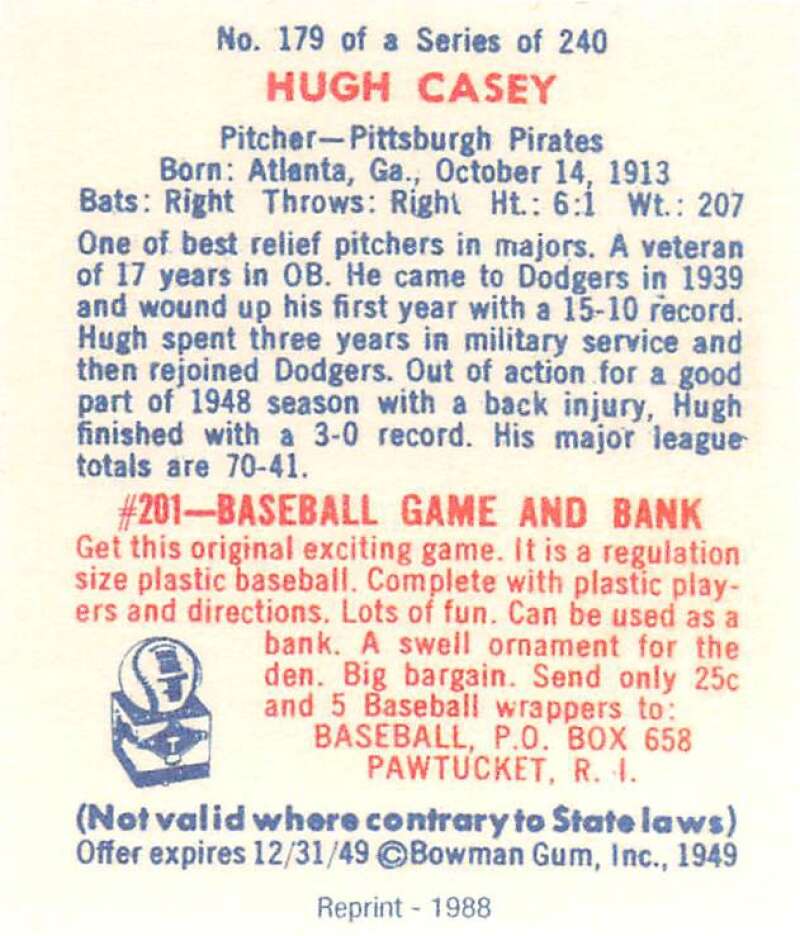 No. 179 of a Series of 240

HUGH CASEY

Pitcher—Pittsburgh Pirates
Born: Atlanta, Ga., October 14, 1913
Bats: Right Throws: Right Ht.: 6:1 Wt.: 207

One of best relief pitchers in majors. A veteran of 17 years in OB. He came to Dodgers in 1939 and wound up his first year with a 15-10 record. Hugh spent three years in military service and then rejoined Dodgers. Out of action for a good part of 1948 season with a back injury, Hugh finished with a 3-0 record. His major league totals are 70-41.

#201—BASEBALL GAME AND BANK

Get this original exciting game. It is a regulation size plastic baseball. Complete with plastic players and directions. Lots of fun. Can be used as a bank. A swell ornament for the den. Big bargain. Send only 25c and 5 Baseball wrappers to:
BASEBALL, P.O. BOX 658
PAWTUCKET, R. I.

(Not valid where contrary to State laws)
Offer expires 12/31/49 ©Bowman Gum, Inc., 1949

Reprint - 1988